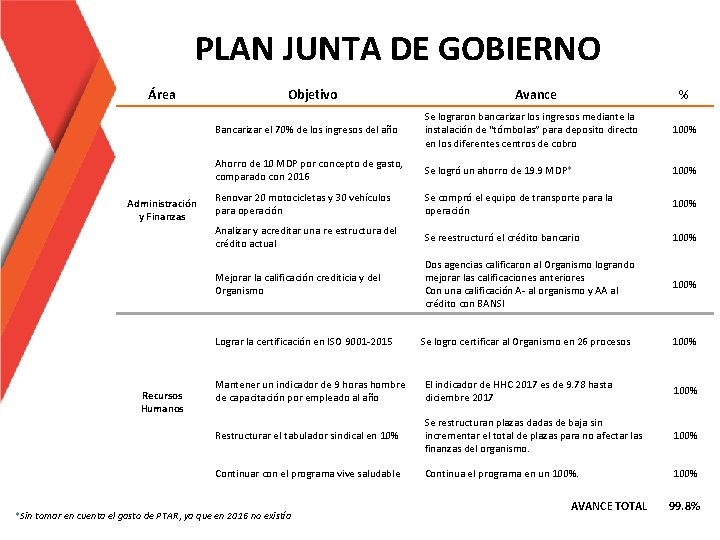 PLAN JUNTA DE GOBIERNO

| Área | Objetivo | Avance | % |
|---|---|---|---|
| Administración y Finanzas | Bancarizar el 70% de los ingresos del año | Se lograron bancarizar los ingresos mediante la instalación de "tómbolas" para deposito directo en los diferentes centros de cobro | 100% |
| | Ahorro de 10 MDP por concepto de gasto, comparado con 2016 | Se logró un ahorro de 19.9 MDP* | 100% |
| | Renovar 20 motocicletas y 30 vehículos para operación | Se compró el equipo de transporte para la operación | 100% |
| | Analizar y acreditar una re estructura del crédito actual | Se reestructuró el crédito bancario | 100% |
| | Mejorar la calificación crediticia y del Organismo | Dos agencias calificaron al Organismo logrando mejorar las calificaciones anteriores Con una calificación A- al organismo y AA al crédito con BANSI | 100% |
| Recursos Humanos | Lograr la certificación en ISO 9001-2015 | Se logro certificar al Organismo en 26 procesos | 100% |
| | Mantener un indicador de 9 horas hombre de capacitación por empleado al año | El indicador de HHC 2017 es de 9.78 hasta diciembre 2017 | 100% |
| | Restructurar el tabulador sindical en 10% | Se restructuran plazas dadas de baja sin incrementar el total de plazas para no afectar las finanzas del organismo. | 100% |
| | Continuar con el programa vive saludable | Continua el programa en un 100%. | 100% |

AVANCE TOTAL 99.8%

*Sin tomar en cuenta el gasto de PTAR, ya que en 2016 no existía